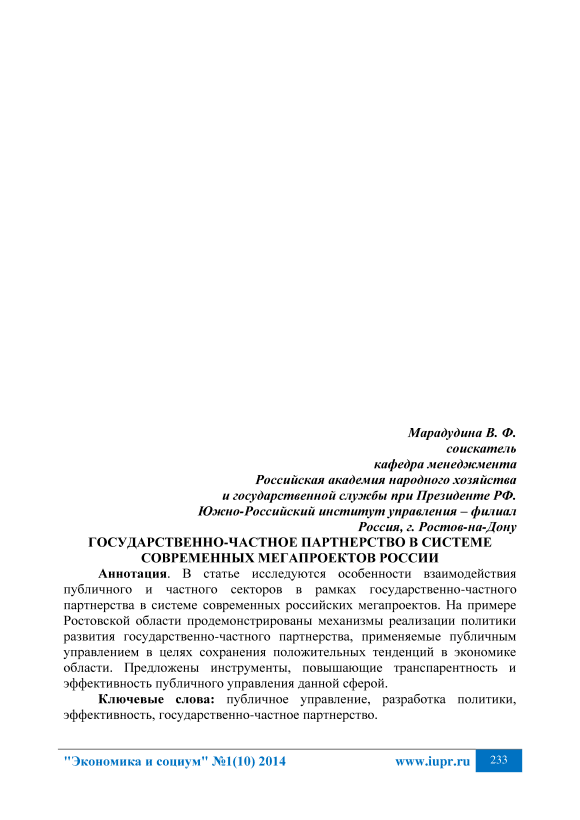 Марадудина В. Ф.
соискатель
кафедра менеджмента
Российская академия народного хозяйства
и государственной службы при Президенте РФ.
Южно-Российский институт управления – филиал
Россия, г. Ростов-на-Дону

ГОСУДАРСТВЕННО-ЧАСТНОЕ ПАРТНЕРСТВО В СИСТЕМЕ СОВРЕМЕННЫХ МЕГАПРОЕКТОВ РОССИИ

Аннотация. В статье исследуются особенности взаимодействия публичного и частного секторов в рамках государственно-частного партнерства в системе современных российских мегапроектов. На примере Ростовской области продемонстрированы механизмы реализации политики развития государственно-частного партнерства, применяемые публичным управлением в целях сохранения положительных тенденций в экономике области. Предложены инструменты, повышающие транспарентность и эффективность публичного управления данной сферой.

Ключевые слова: публичное управление, разработка политики, эффективность, государственно-частное партнерство.

"Экономика и социум" №1(10) 2014 www.iupr.ru 233